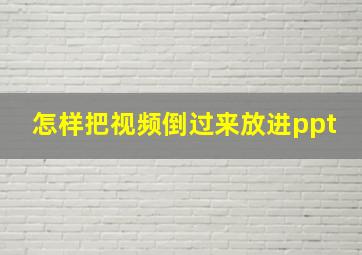 怎样把视频倒过来放进ppt